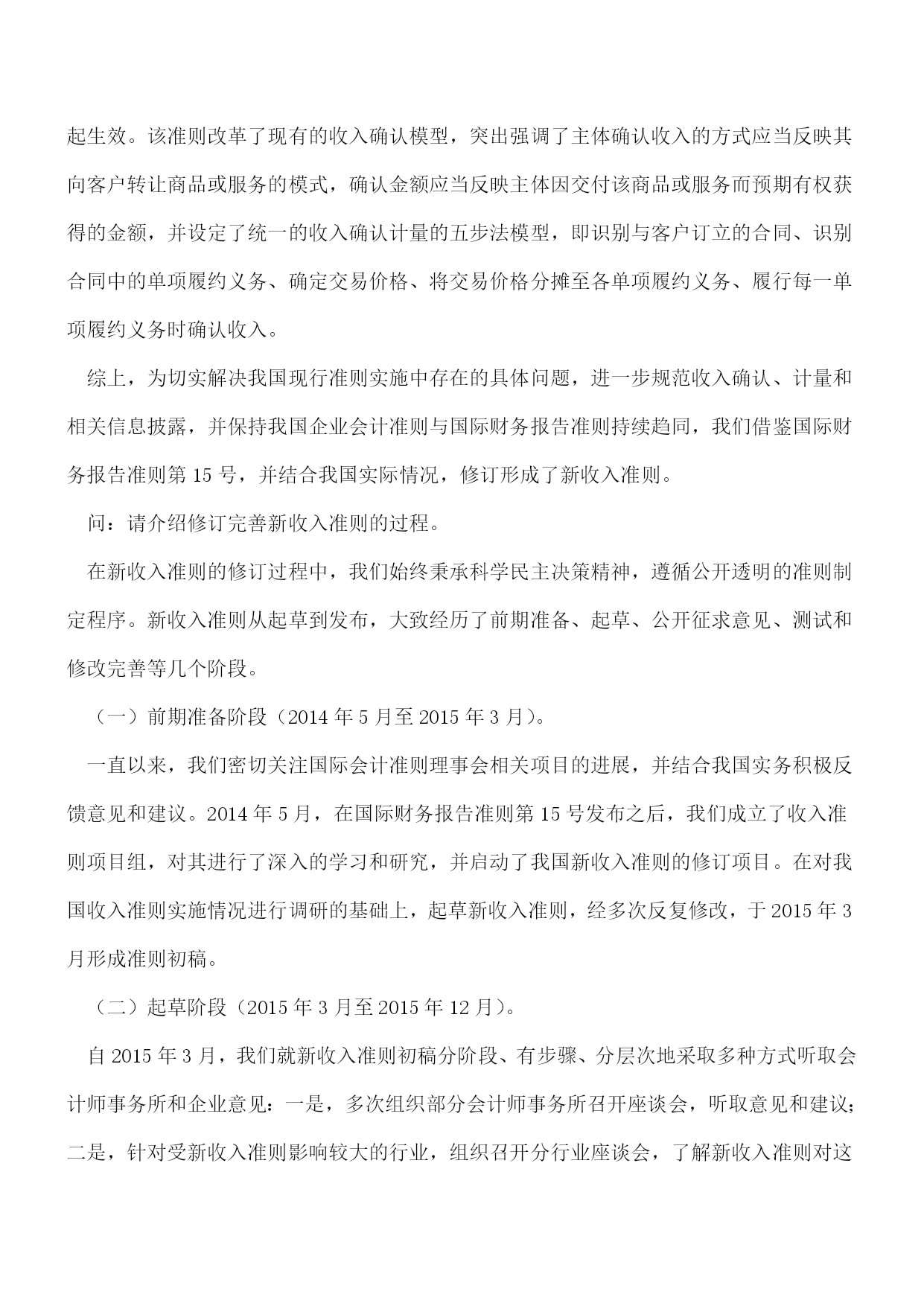 起生效。该准则改革了现有的收入确认模型，突出强调了主体确认收入的方式应当反映其向客户转让商品或服务的模式，确认金额应当反映主体因交付该商品或服务而预期有权获得的金额，并设定了统一的收入确认计量的五步法模型，即识别与客户订立的合同、识别合同中的单项履约义务、确定交易价格、将交易价格分摊至各单项履约义务、履行每一单项履约义务时确认收入。

综上，为切实解决我国现行准则实施中存在的具体问题，进一步规范收入确认、计量和相关信息披露，并保持我国企业会计准则与国际财务报告准则持续趋同，我们借鉴国际财务报告准则第 15 号，并结合我国实际情况，修订形成了新收入准则。

问：请介绍修订完善新收入准则的过程。

在新收入准则的修订过程中，我们始终秉承科学民主决策精神，遵循公开透明的准则制定程序。新收入准则从起草到发布，大致经历了前期准备、起草、公开征求意见、测试和修改完善等几个阶段。

（一）前期准备阶段（2014 年 5 月至 2015 年 3 月）。

一直以来，我们密切关注国际会计准则理事会相关项目的进展，并结合我国实务积极反馈意见和建议。2014 年 5 月，在国际财务报告准则第 15 号发布之后，我们成立了收入准则项目组，对其进行了深入的学习和研究，并启动了我国新收入准则的修订项目。在对我国收入准则实施情况进行调研的基础上，起草新收入准则，经多次反复修改，于 2015 年 3 月形成准则初稿。

（二）起草阶段（2015 年 3 月至 2015 年 12 月）。

自 2015 年 3 月，我们就新收入准则初稿分阶段、有步骤、分层次地采取多种方式听取会计师事务所和企业意见：一是，多次组织部分会计师事务所召开座谈会，听取意见和建议；二是，针对受新收入准则影响较大的行业，组织召开分行业座谈会，了解新收入准则对这